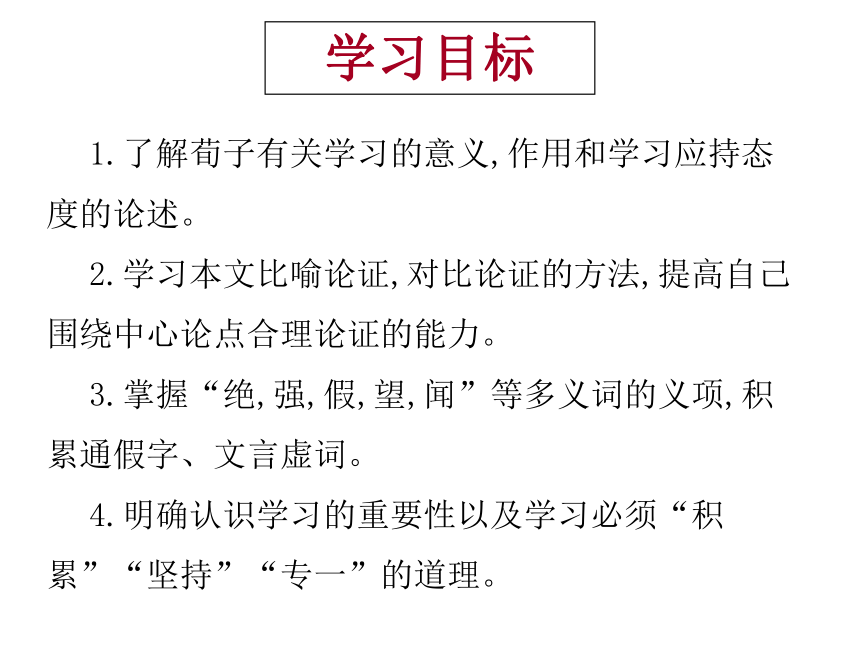 学习目标

1. 了解荀子有关学习的意义, 作用和学习应持态度的论述。

2. 学习本文比喻论证, 对比论证的方法, 提高自己围绕中心论点合理论证的能力。

3. 掌握“绝, 强, 假, 望, 闻”等多义词的义项, 积累通假字、文言虚词。

4. 明确认识学习的重要性以及学习必须“积累”“坚持”“专一”的道理。